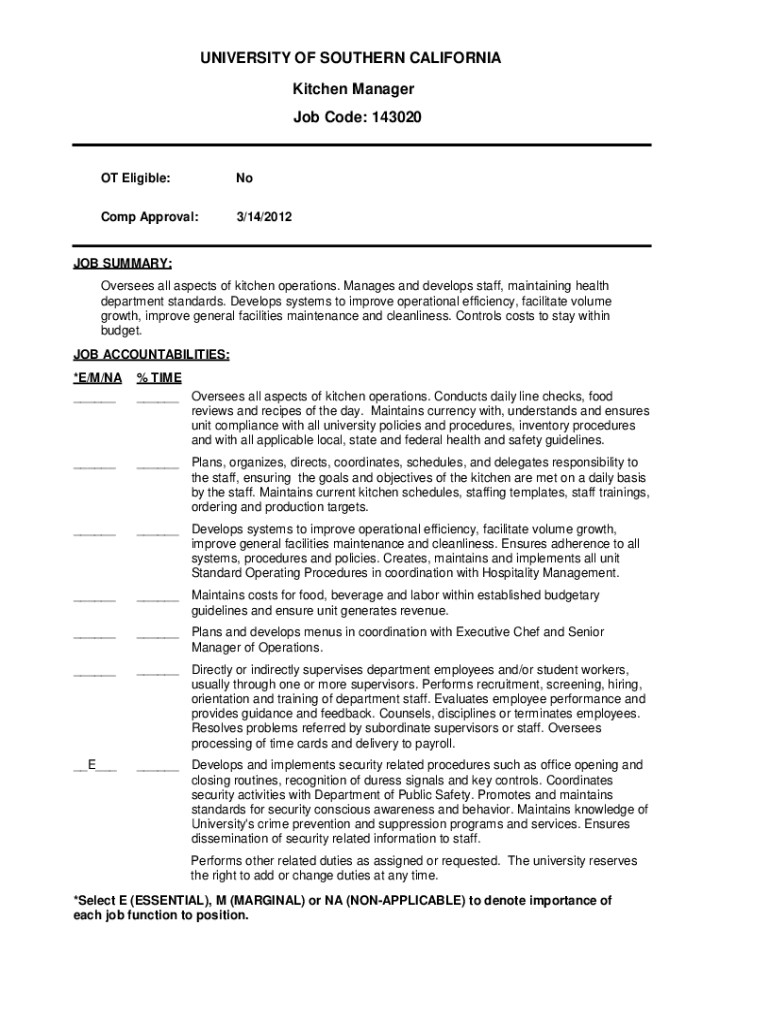 UNIVERSITY OF SOUTHERN CALIFORNIA

Kitchen Manager

Job Code: 143020

OT Eligible: No

Comp Approval: 3/14/2012

JOB SUMMARY:

Oversees all aspects of kitchen operations. Manages and develops staff, maintaining health department standards. Develops systems to improve operational efficiency, facilitate volume growth, improve general facilities maintenance and cleanliness. Controls costs to stay within budget.

JOB ACCOUNTABILITIES:

*E/M/NA % TIME

______ ______ Oversees all aspects of kitchen operations. Conducts daily line checks, food reviews and recipes of the day. Maintains currency with, understands and ensures unit compliance with all university policies and procedures, inventory procedures and with all applicable local, state and federal health and safety guidelines.

______ ______ Plans, organizes, directs, coordinates, schedules, and delegates responsibility to the staff, ensuring the goals and objectives of the kitchen are met on a daily basis by the staff. Maintains current kitchen schedules, staffing templates, staff trainings, ordering and production targets.

______ ______ Develops systems to improve operational efficiency, facilitate volume growth, improve general facilities maintenance and cleanliness. Ensures adherence to all systems, procedures and policies. Creates, maintains and implements all unit Standard Operating Procedures in coordination with Hospitality Management.

______ ______ Maintains costs for food, beverage and labor within established budgetary guidelines and ensure unit generates revenue.

______ ______ Plans and develops menus in coordination with Executive Chef and Senior Manager of Operations.

______ ______ Directly or indirectly supervises department employees and/or student workers, usually through one or more supervisors. Performs recruitment, screening, hiring, orientation and training of department staff. Evaluates employee performance and provides guidance and feedback. Counsels, disciplines or terminates employees. Resolves problems referred by subordinate supervisors or staff. Oversees processing of time cards and delivery to payroll.

__E___ ______ Develops and implements security related procedures such as office opening and closing routines, recognition of duress signals and key controls. Coordinates security activities with Department of Public Safety. Promotes and maintains standards for security conscious awareness and behavior. Maintains knowledge of University's crime prevention and suppression programs and services. Ensures dissemination of security related information to staff.

Performs other related duties as assigned or requested. The university reserves the right to add or change duties at any time.

*Select E (ESSENTIAL), M (MARGINAL) or NA (NON-APPLICABLE) to denote importance of each job function to position.